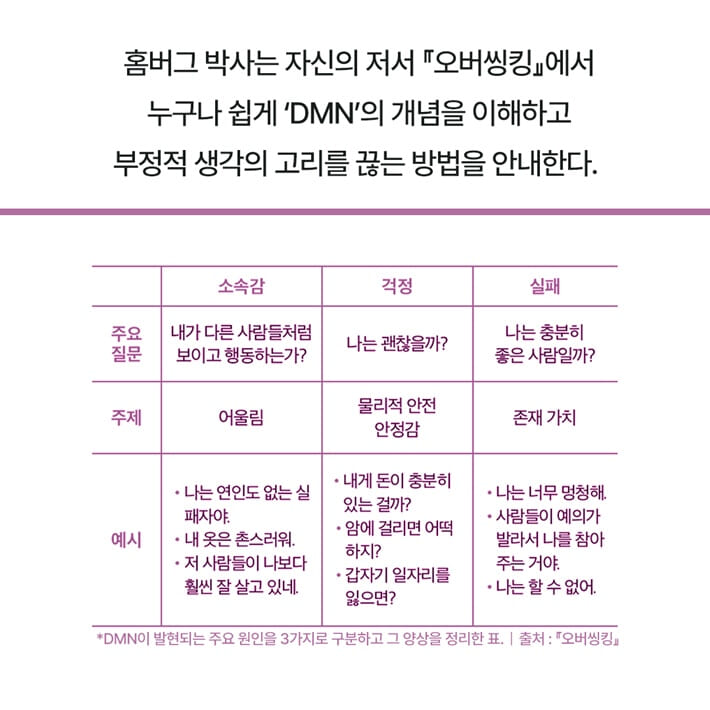 홈버그 박사는 자신의 저서 『오버씽킹』에서 누구나 쉽게 'DMN'의 개념을 이해하고 부정적 생각의 고리를 끊는 방법을 안내한다.

| | 소속감 | 걱정 | 실패 |
|---|---|---|---|
| 주요 질문 | 내가 다른 사람들처럼 보이고 행동하는가? | 나는 괜찮을까? | 나는 충분히 좋은 사람일까? |
| 주제 | 어울림 | 물리적 안전 안정감 | 존재 가치 |
| 예시 | • 나는 연인도 없는 실패자야. • 내 옷은 촌스러워. • 저 사람들이 나보다 훨씬 잘 살고 있네. | • 내게 돈이 충분히 있는 걸까? • 암에 걸리면 어떡하지? • 갑자기 일자리를 잃으면? | • 나는 너무 멍청해. • 사람들이 예의가 발라서 나를 참아 주는 거야. • 나는 할 수 없어. |

*DMN이 발현되는 주요 원인을 3가지로 구분하고 그 양상을 정리한 표. | 출처 : 『오버씽킹』